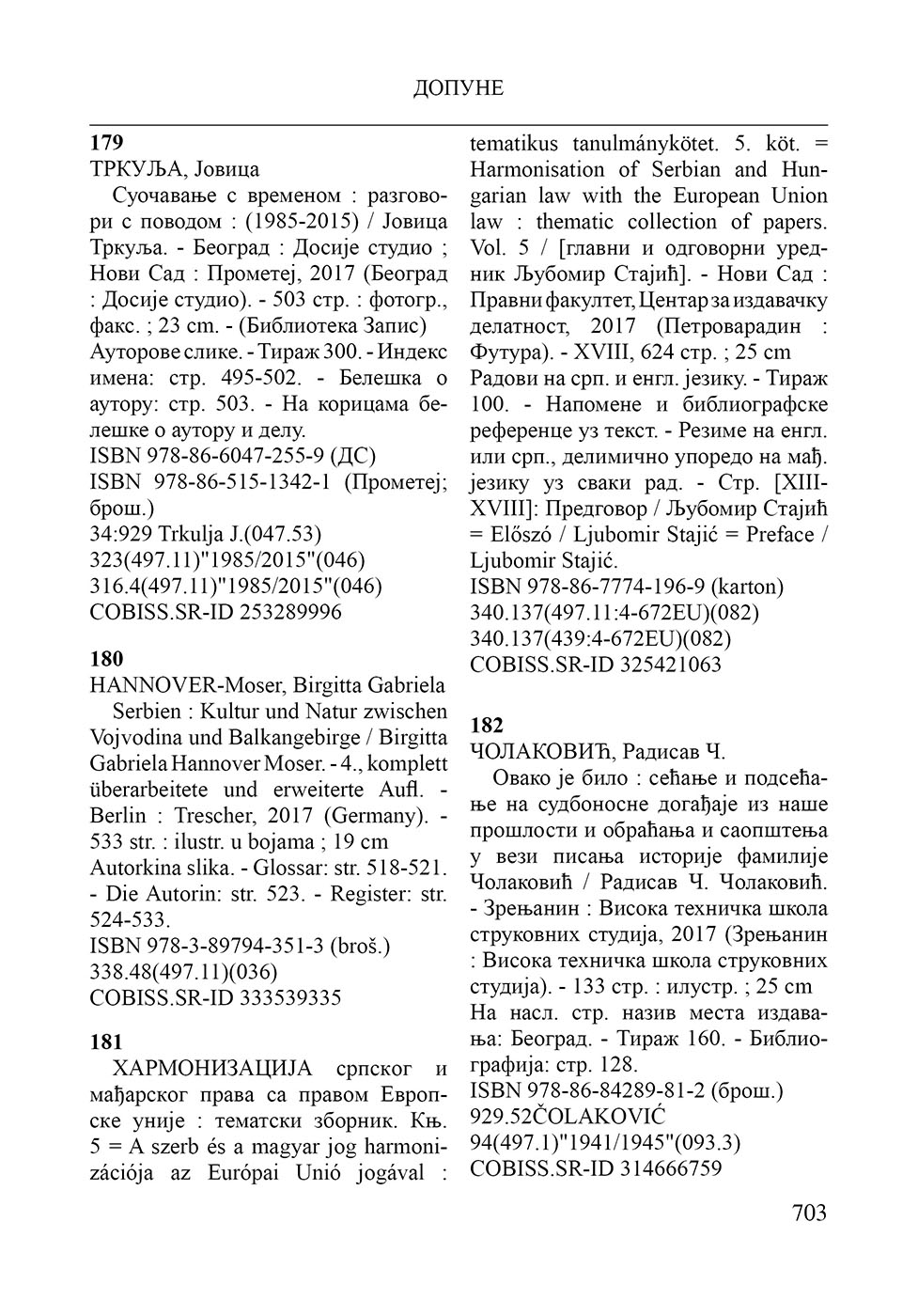 ДОПУНЕ

**179**
ТРКУЉА, Јовица

Суочавање с временом : разговори с поводом : (1985-2015) / Јовица Тркуља. - Београд : Досије студио ; Нови Сад : Прометеј, 2017 (Београд : Досије студио). - 503 стр. : фотогр., факс. ; 23 cm. - (Библиотека Запис)
Ауторове слике. - Тираж 300. - Индекс имена: стр. 495-502. - Белешка о аутору: стр. 503. - На корицама белешке о аутору и делу.
ISBN 978-86-6047-255-9 (ДС)
ISBN 978-86-515-1342-1 (Прометеј; брош.)
34:929 Trkulja J.(047.53)
323(497.11)"1985/2015"(046)
316.4(497.11)"1985/2015"(046)
COBISS.SR-ID 253289996

**180**
HANNOVER-Moser, Birgitta Gabriela

Serbien : Kultur und Natur zwischen Vojvodina und Balkangebirge / Birgitta Gabriela Hannover Moser. - 4., komplett überarbeitete und erweiterte Aufl. - Berlin : Trescher, 2017 (Germany). - 533 str. : ilustr. u bojama ; 19 cm
Autorkina slika. - Glossar: str. 518-521. - Die Autorin: str. 523. - Register: str. 524-533.
ISBN 978-3-89794-351-3 (broš.)
338.48(497.11)(036)
COBISS.SR-ID 333539335

**181**
ХАРМОНИЗАЦИЈА српског и мађарског права са правом Европске уније : тематски зборник. Књ. 5 = A szerb és a magyar jog harmonizációja az Európai Unió jogával : tematikus tanulmánykötet. 5. köt. = Harmonisation of Serbian and Hungarian law with the European Union law : thematic collection of papers. Vol. 5 / [главни и одговорни уредник Љубомир Стајић]. - Нови Сад : Правни факултет, Центар за издавачку делатност, 2017 (Петроварадин : Футура). - XVIII, 624 стр. ; 25 cm
Радови на срп. и енгл. језику. - Тираж 100. - Напомене и библиографске референце уз текст. - Резиме на енгл. или срп., делимично упоредо на мађ. језику уз сваки рад. - Стр. [XIII-XVIII]: Предговор / Љубомир Стајић = Előszó / Ljubomir Stajić = Preface / Ljubomir Stajić.
ISBN 978-86-7774-196-9 (karton)
340.137(497.11:4-672EU)(082)
340.137(439:4-672EU)(082)
COBISS.SR-ID 325421063

**182**
ЧОЛАКОВИЋ, Радисав Ч.

Овако је било : сећање и подсећање на судбоносне догађаје из наше прошлости и обраћања и саопштења у вези писања историје фамилије Чолаковић / Радисав Ч. Чолаковић. - Зрењанин : Висока техничка школа струковних студија, 2017 (Зрењанин : Висока техничка школа струковних студија). - 133 стр. : илустр. ; 25 cm
На насл. стр. назив места издавања: Београд. - Тираж 160. - Библиографија: стр. 128.
ISBN 978-86-84289-81-2 (брош.)
929.52ČOLAKOVIĆ
94(497.1)"1941/1945"(093.3)
COBISS.SR-ID 314666759

703